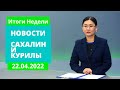 Итоги Недели
НОВОСТИ
САХАЛИН И КУРИЛЫ
22.04.2022